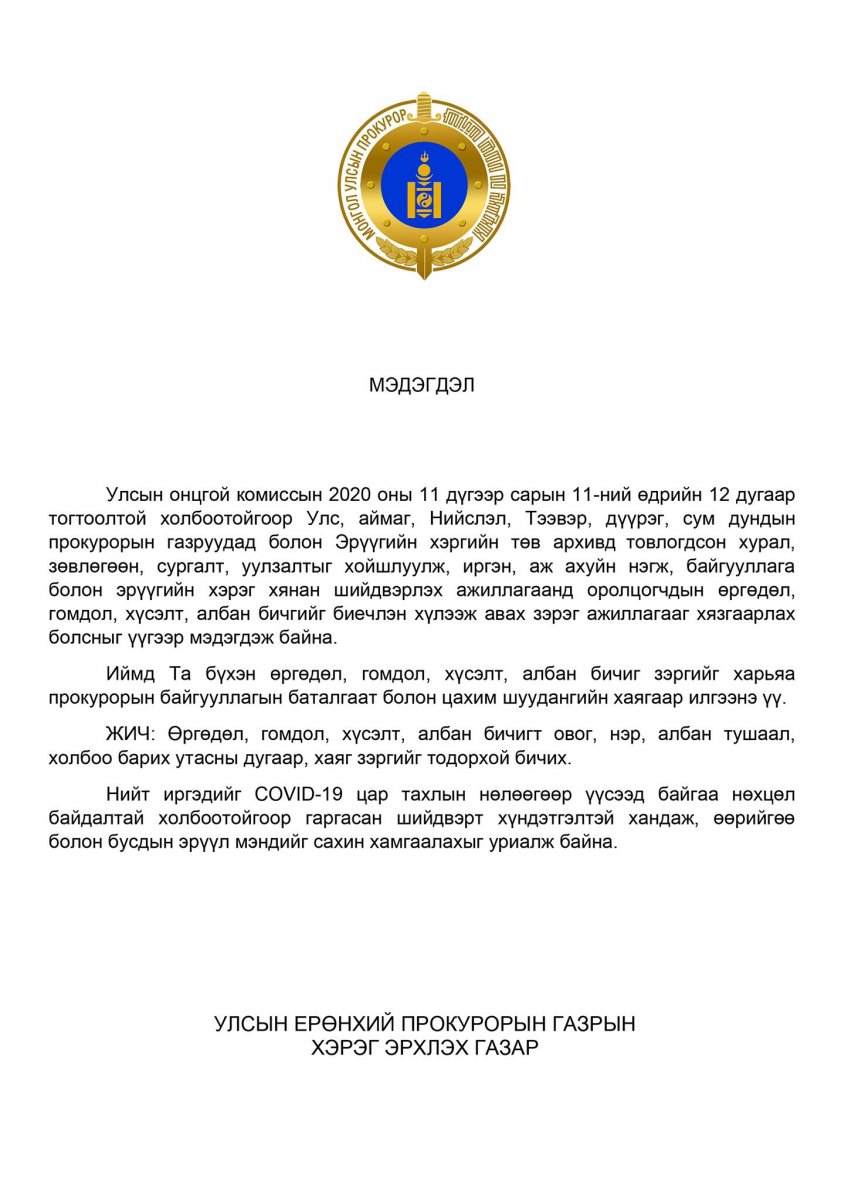 МОНГОЛ УЛСЫН ПРОКУРОР

МЭДЭГДЭЛ

Улсын онцгой комиссын 2020 оны 11 дүгээр сарын 11-ний өдрийн 12 дугаар тогтоолтой холбоотойгоор Улс, аймаг, Нийслэл, Тээвэр, дүүрэг, сум дундын прокурорын газруудад болон Эрүүгийн хэргийн төв архивд товлогдсон хурал, зөвлөгөөн, сургалт, уулзалтыг хойшлуулж, иргэн, аж ахуйн нэгж, байгууллага болон эрүүгийн хэрэг хянан шийдвэрлэх ажиллагаанд оролцогчдын өргөдөл, гомдол, хүсэлт, албан бичгийг биечлэн хүлээж авах зэрэг ажиллагааг хязгаарлах болсныг үүгээр мэдэгдэж байна.

Иймд Та бүхэн өргөдөл, гомдол, хүсэлт, албан бичиг зэргийг харьяа прокурорын байгууллагын баталгаат болон цахим шуудангийн хаягаар илгээнэ үү.

ЖИЧ: Өргөдөл, гомдол, хүсэлт, албан бичигт овог, нэр, албан тушаал, холбоо барих утасны дугаар, хаяг зэргийг тодорхой бичих.

Нийт иргэдийг COVID-19 цар тахлын нөлөөгөөр үүсээд байгаа нөхцөл байдалтай холбоотойгоор гаргасан шийдвэрт хүндэтгэлтэй хандаж, өөрийгөө болон бусдын эрүүл мэндийг сахин хамгаалахыг уриалж байна.

УЛСЫН ЕРӨНХИЙ ПРОКУРОРЫН ГАЗРЫН
ХЭРЭГ ЭРХЛЭХ ГАЗАР